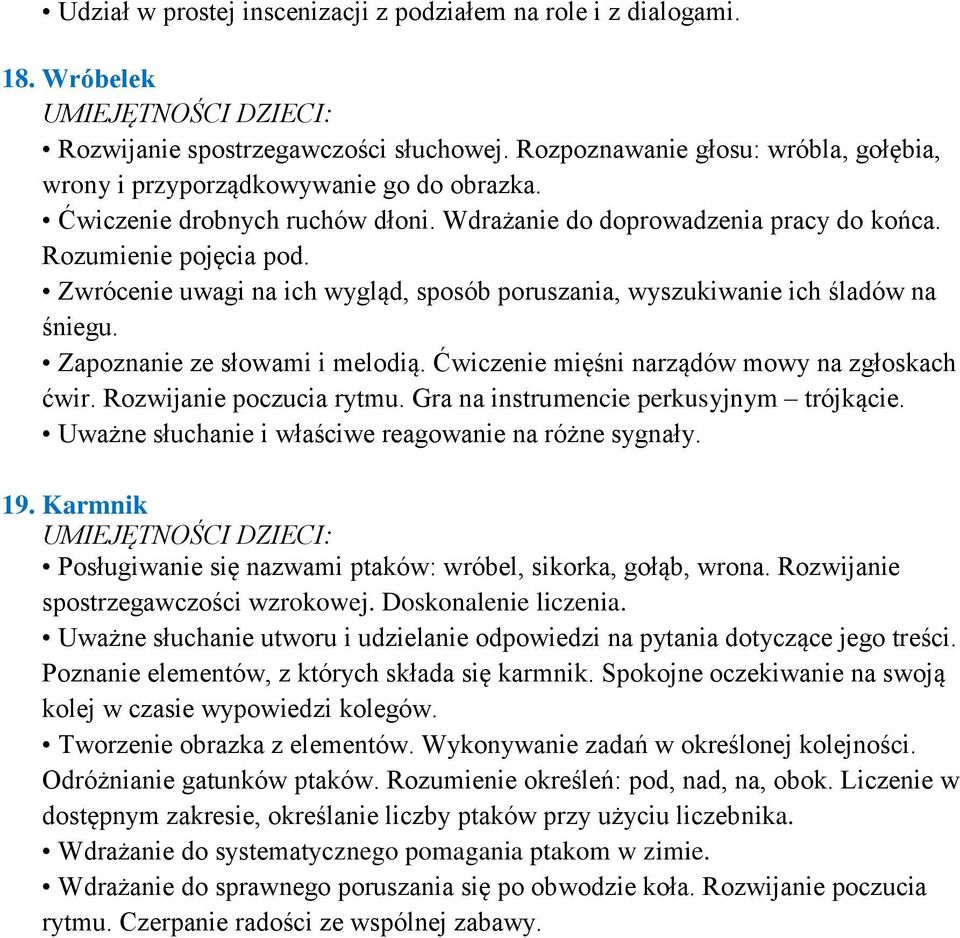 • Udział w prostej inscenizacji z podziałem na role i z dialogami.

18. Wróbelek
UMIEJĘTNOŚCI DZIECI:
• Rozwijanie spostrzegawczości słuchowej. Rozpoznawanie głosu: wróbla, gołębia, wrony i przyporządkowywanie go do obrazka.
• Ćwiczenie drobnych ruchów dłoni. Wdrażanie do doprowadzenia pracy do końca. Rozumienie pojęcia pod.
• Zwrócenie uwagi na ich wygląd, sposób poruszania, wyszukiwanie ich śladów na śniegu.
• Zapoznanie ze słowami i melodią. Ćwiczenie mięśni narządów mowy na zgłoskach ćwir. Rozwijanie poczucia rytmu. Gra na instrumencie perkusyjnym – trójkącie.
• Uważne słuchanie i właściwe reagowanie na różne sygnały.

19. Karmnik
UMIEJĘTNOŚCI DZIECI:
• Posługiwanie się nazwami ptaków: wróbel, sikorka, gołąb, wrona. Rozwijanie spostrzegawczości wzrokowej. Doskonalenie liczenia.
• Uważne słuchanie utworu i udzielanie odpowiedzi na pytania dotyczące jego treści. Poznanie elementów, z których składa się karmnik. Spokojne oczekiwanie na swoją kolej w czasie wypowiedzi kolegów.
• Tworzenie obrazka z elementów. Wykonywanie zadań w określonej kolejności. Odróżnianie gatunków ptaków. Rozumienie określeń: pod, nad, na, obok. Liczenie w dostępnym zakresie, określanie liczby ptaków przy użyciu liczebnika.
• Wdrażanie do systematycznego pomagania ptakom w zimie.
• Wdrażanie do sprawnego poruszania się po obwodzie koła. Rozwijanie poczucia rytmu. Czerpanie radości ze wspólnej zabawy.